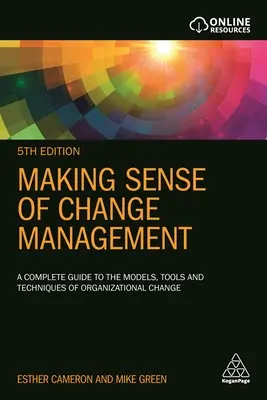 ONLINE RESOURCES

5TH EDITION

MAKING SENSE OF CHANGE MANAGEMENT

A COMPLETE GUIDE TO THE MODELS, TOOLS AND TECHNIQUES OF ORGANIZATIONAL CHANGE

ESTHER CAMERON AND MIKE GREEN

KoganPage